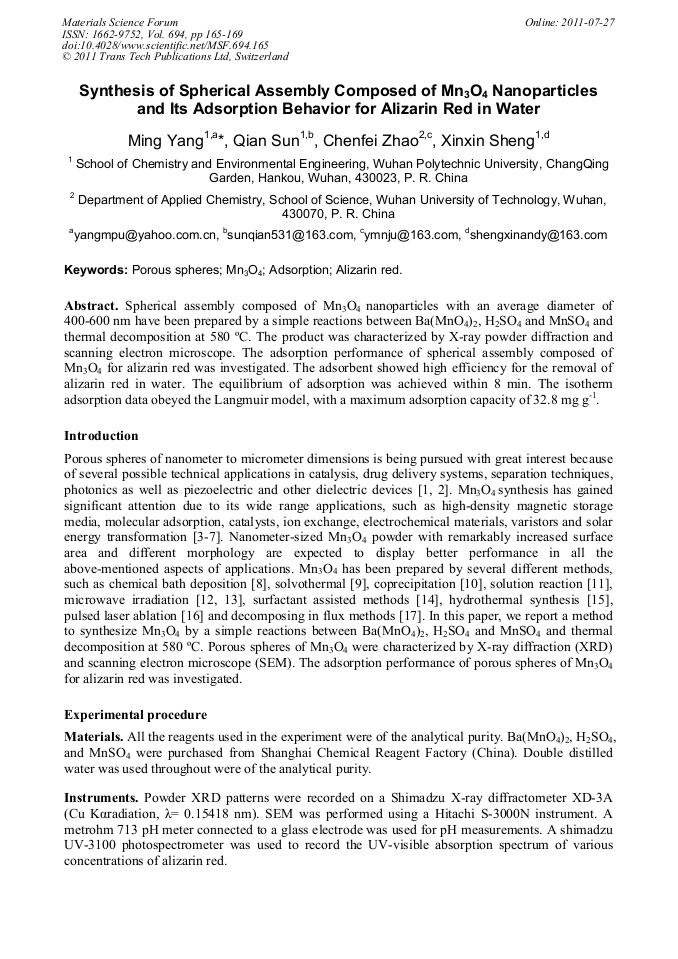 Materials Science Forum
ISSN: 1662-9752, Vol. 694, pp 165-169
doi:10.4028/www.scientific.net/MSF.694.165
© 2011 Trans Tech Publications Ltd, Switzerland

Online: 2011-07-27

Synthesis of Spherical Assembly Composed of $Mn_3O_4$ Nanoparticles and Its Adsorption Behavior for Alizarin Red in Water

Ming Yang$^{1,a}$*, Qian Sun$^{1,b}$, Chenfei Zhao$^{2,c}$, Xinxin Sheng$^{1,d}$

$^1$ School of Chemistry and Environmental Engineering, Wuhan Polytechnic University, ChangQing Garden, Hankou, Wuhan, 430023, P. R. China

$^2$ Department of Applied Chemistry, School of Science, Wuhan University of Technology, Wuhan, 430070, P. R. China

$^a$yangmpu@yahoo.com.cn, $^b$sunqian531@163.com, $^c$ymnju@163.com, $^d$shengxinandy@163.com

Keywords: Porous spheres; $Mn_3O_4$; Adsorption; Alizarin red.

Abstract. Spherical assembly composed of $Mn_3O_4$ nanoparticles with an average diameter of 400-600 nm have been prepared by a simple reactions between $Ba(MnO_4)_2$, $H_2SO_4$ and $MnSO_4$ and thermal decomposition at 580 ºC. The product was characterized by X-ray powder diffraction and scanning electron microscope. The adsorption performance of spherical assembly composed of $Mn_3O_4$ for alizarin red was investigated. The adsorbent showed high efficiency for the removal of alizarin red in water. The equilibrium of adsorption was achieved within 8 min. The isotherm adsorption data obeyed the Langmuir model, with a maximum adsorption capacity of 32.8 mg $g^{-1}$.

Introduction

Porous spheres of nanometer to micrometer dimensions is being pursued with great interest because of several possible technical applications in catalysis, drug delivery systems, separation techniques, photonics as well as piezoelectric and other dielectric devices [1, 2]. $Mn_3O_4$ synthesis has gained significant attention due to its wide range applications, such as high-density magnetic storage media, molecular adsorption, catalysts, ion exchange, electrochemical materials, varistors and solar energy transformation [3-7]. Nanometer-sized $Mn_3O_4$ powder with remarkably increased surface area and different morphology are expected to display better performance in all the above-mentioned aspects of applications. $Mn_3O_4$ has been prepared by several different methods, such as chemical bath deposition [8], solvothermal [9], coprecipitation [10], solution reaction [11], microwave irradiation [12, 13], surfactant assisted methods [14], hydrothermal synthesis [15], pulsed laser ablation [16] and decomposing in flux methods [17]. In this paper, we report a method to synthesize $Mn_3O_4$ by a simple reactions between $Ba(MnO_4)_2$, $H_2SO_4$ and $MnSO_4$ and thermal decomposition at 580 ºC. Porous spheres of $Mn_3O_4$ were characterized by X-ray diffraction (XRD) and scanning electron microscope (SEM). The adsorption performance of porous spheres of $Mn_3O_4$ for alizarin red was investigated.

Experimental procedure

Materials. All the reagents used in the experiment were of the analytical purity. $Ba(MnO_4)_2$, $H_2SO_4$, and $MnSO_4$ were purchased from Shanghai Chemical Reagent Factory (China). Double distilled water was used throughout were of the analytical purity.

Instruments. Powder XRD patterns were recorded on a Shimadzu X-ray diffractometer XD-3A (Cu Kαradiation, λ= 0.15418 nm). SEM was performed using a Hitachi S-3000N instrument. A metrohm 713 pH meter connected to a glass electrode was used for pH measurements. A shimadzu UV-3100 photospectrometer was used to record the UV-visible absorption spectrum of various concentrations of alizarin red.